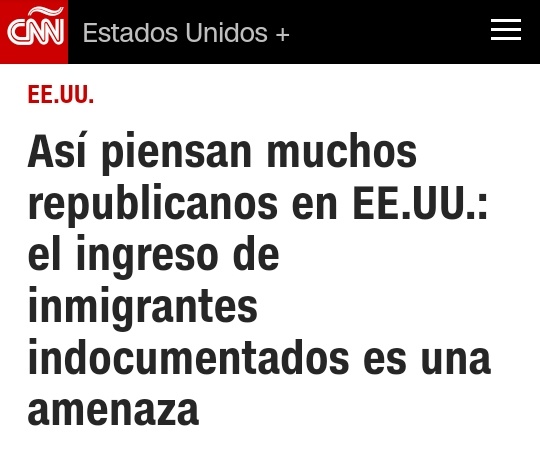 CNN Estados Unidos +

EE.UU.

Así piensan muchos republicanos en EE.UU.: el ingreso de inmigrantes indocumentados es una amenaza